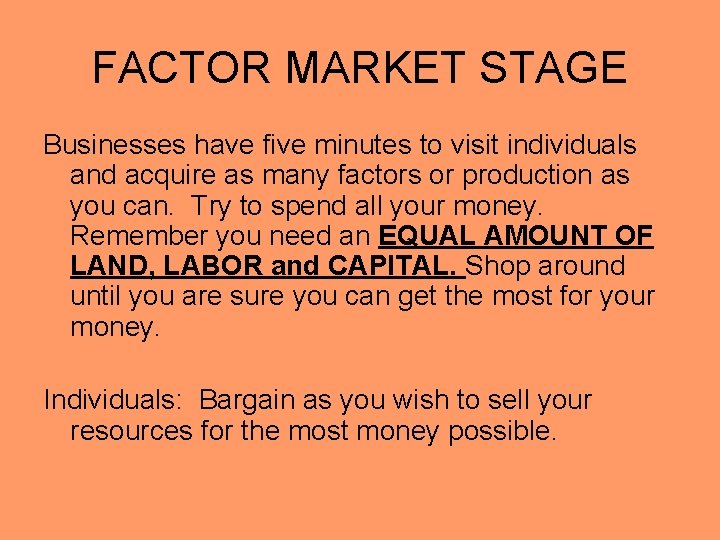 FACTOR MARKET STAGE

Businesses have five minutes to visit individuals and acquire as many factors or production as you can. Try to spend all your money. Remember you need an EQUAL AMOUNT OF LAND, LABOR and CAPITAL. Shop around until you are sure you can get the most for your money.

Individuals: Bargain as you wish to sell your resources for the most money possible.